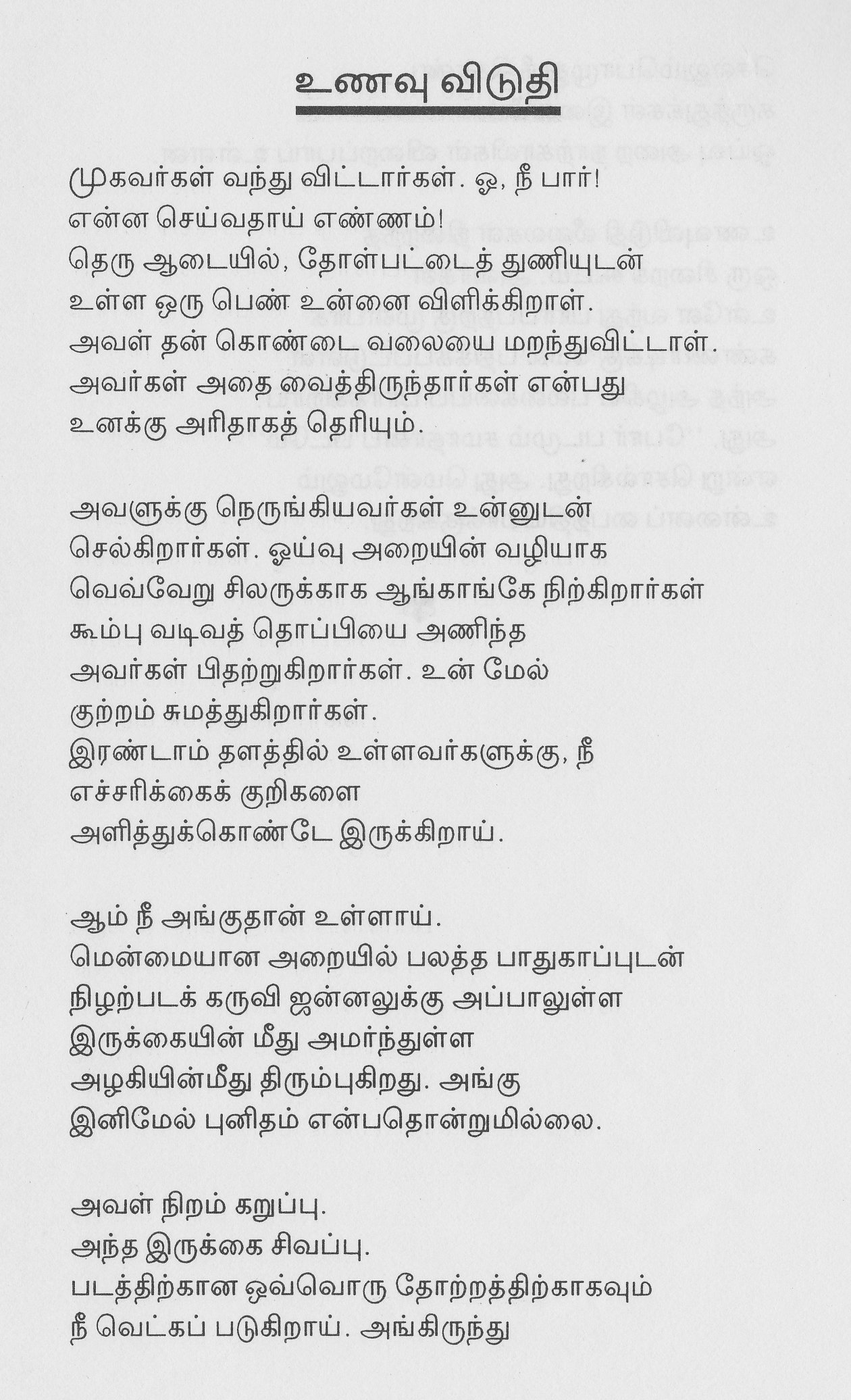 உணவு விடுதி

முகவர்கள் வந்து விட்டார்கள். ஓ, நீ பார்!
என்ன செய்வதாய் எண்ணம்!
தெரு ஆடையில், தோள்பட்டைத் துணியுடன்
உள்ள ஒரு பெண் உன்னை விளிக்கிறாள்.
அவள் தன் கொண்டை வலையை மறந்துவிட்டாள்.
அவர்கள் அதை வைத்திருந்தார்கள் என்பது
உனக்கு அரிதாகத் தெரியும்.

அவளுக்கு நெருங்கியவர்கள் உன்னுடன்
செல்கிறார்கள். ஓய்வு அறையின் வழியாக
வெவ்வேறு சிலருக்காக ஆங்காங்கே நிற்கிறார்கள்
கூம்பு வடிவத் தொப்பியை அணிந்த
அவர்கள் பிதற்றுகிறார்கள். உன் மேல்
குற்றம் சுமத்துகிறார்கள்.
இரண்டாம் தளத்தில் உள்ளவர்களுக்கு, நீ
எச்சரிக்கைக் குறிகளை
அளித்துக்கொண்டே இருக்கிறாய்.

ஆம் நீ அங்குதான் உள்ளாய்.
மென்மையான அறையில் பலத்த பாதுகாப்புடன்
நிழற்படக் கருவி ஜன்னலுக்கு அப்பாலுள்ள
இருக்கையின் மீது அமர்ந்துள்ள
அழகியின்மீது திரும்புகிறது. அங்கு
இனிமேல் புனிதம் என்பதொன்றுமில்லை.

அவள் நிறம் கறுப்பு.
அந்த இருக்கை சிவப்பு.
படத்திற்கான ஒவ்வொரு தோற்றத்திற்காகவும்
நீ வெட்கப் படுகிறாய். அங்கிருந்து